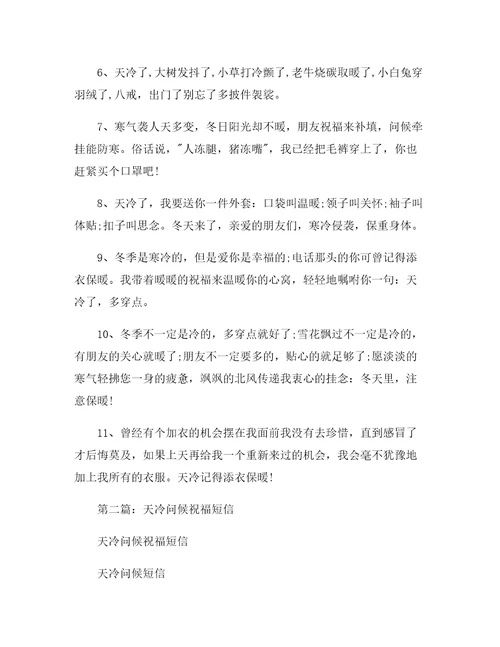 6、天冷了,大树发抖了,小草打冷颤了,老牛烧碳取暖了,小白兔穿羽绒了,八戒，出门了别忘了多披件袈裟。

7、寒气袭人天多变，冬日阳光却不暖，朋友祝福来补填，问候牵挂能防寒。俗话说，"人冻腿，猪冻嘴"，我已经把毛裤穿上了，你也赶紧买个口罩吧!

8、天冷了，我要送你一件外套：口袋叫温暖;领子叫关怀;袖子叫体贴;扣子叫思念。冬天来了，亲爱的朋友们，寒冷侵袭，保重身体。

9、冬季是寒冷的，但是爱你是幸福的;电话那头的你可曾记得添衣保暖。我带着暖暖的祝福来温暖你的心窝，轻轻地嘱咐你一句：天冷了，多穿点。

10、冬季不一定是冷的，多穿点就好了;雪花飘过不一定是冷的，有朋友的关心就暖了;朋友不一定要多的，贴心的就足够了;愿淡淡的寒气轻拂您一身的疲惫，飒飒的北风传递我衷心的挂念：冬天里，注意保暖!

11、曾经有个加衣的机会摆在我面前我没有去珍惜，直到感冒了才后悔莫及，如果上天再给我一个重新来过的机会，我会毫不犹豫地加上我所有的衣服。天冷记得添衣保暖!

第二篇：天冷问候祝福短信

天冷问候祝福短信

天冷问候短信